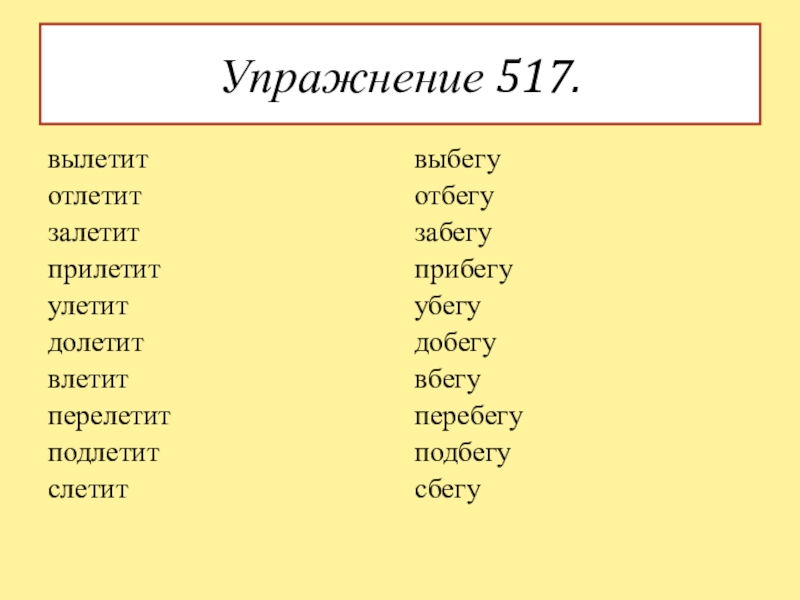 Упражнение 517.

вылетит
отлетит
залетит
прилетит
улетит
долетит
влетит
перелетит
подлетит
слетит

выбегу
отбегу
забегу
прибегу
убегу
добегу
вбегу
перебегу
подбегу
сбегу